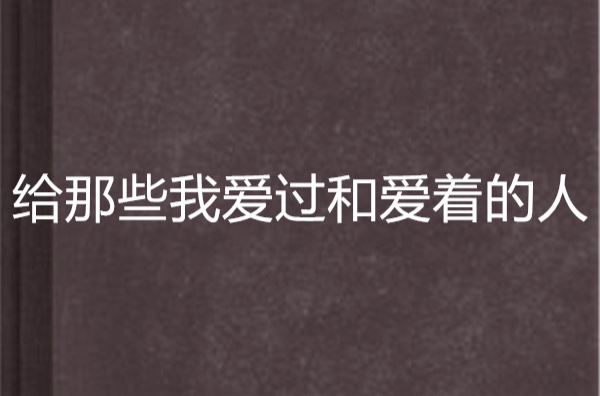 给那些我爱过和爱着的人